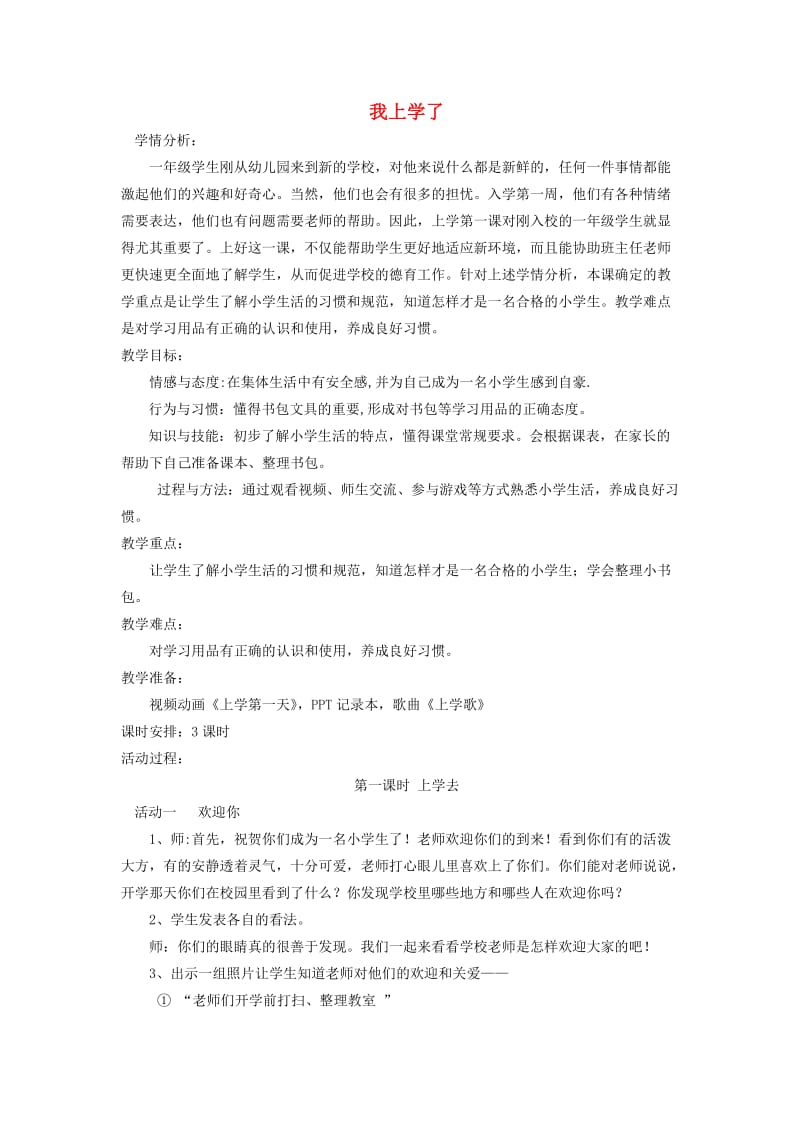 我上学了

学情分析：

一年级学生刚从幼儿园来到新的学校，对他来说什么都是新鲜的，任何一件事情都能激起他们的兴趣和好奇心。当然，他们也会有很多的担忧。入学第一周，他们有各种情绪需要表达，他们也有问题需要老师的帮助。因此，上学第一课对刚入校的一年级学生就显得尤其重要了。上好这一课，不仅能帮助学生更好地适应新环境，而且能协助班主任老师更快速更全面地了解学生，从而促进学校的德育工作。针对上述学情分析，本课确定的教学重点是让学生了解小学生活的习惯和规范，知道怎样才是一名合格的小学生。教学难点是对学习用品有正确的认识和使用，养成良好习惯。

教学目标：

情感与态度:在集体生活中有安全感,并为自己成为一名小学生感到自豪.

行为与习惯：懂得书包文具的重要,形成对书包等学习用品的正确态度。

知识与技能：初步了解小学生活的特点，懂得课堂常规要求。会根据课表，在家长的帮助下自己准备课本、整理书包。

过程与方法：通过观看视频、师生交流、参与游戏等方式熟悉小学生活，养成良好习惯。

教学重点：

让学生了解小学生活的习惯和规范，知道怎样才是一名合格的小学生；学会整理小书包。

教学难点：

对学习用品有正确的认识和使用，养成良好习惯。

教学准备：

视频动画《上学第一天》，PPT 记录本，歌曲《上学歌》

课时安排：3 课时

活动过程：

第一课时 上学去

活动一　欢迎你

1、师:首先，祝贺你们成为一名小学生了！老师欢迎你们的到来！看到你们有的活泼大方，有的安静透着灵气，十分可爱，老师打心眼儿里喜欢上了你们。你们能对老师说说，开学那天你们在校园里看到了什么？你发现学校里哪些地方和哪些人在欢迎你吗？

2、学生发表各自的看法。

师：你们的眼睛真的很善于发现。我们一起来看看学校老师是怎样欢迎大家的吧！

3、出示一组照片让学生知道老师对他们的欢迎和关爱——

① “老师们开学前打扫、整理教室 ”